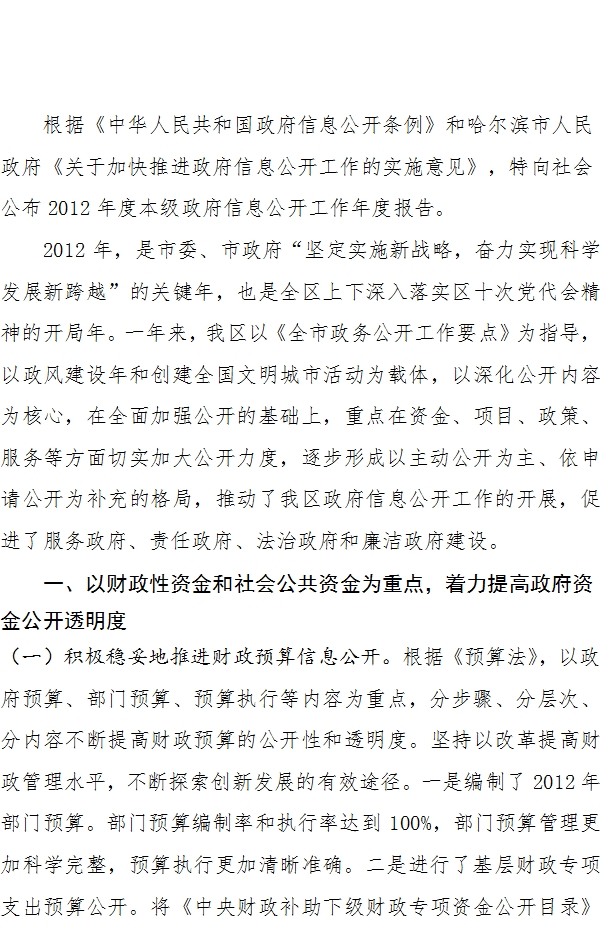 根据《中华人民共和国政府信息公开条例》和哈尔滨市人民政府《关于加快推进政府信息公开工作的实施意见》，特向社会公布 2012 年度本级政府信息公开工作年度报告。

2012 年，是市委、市政府“坚定实施新战略，奋力实现科学发展新跨越”的关键年，也是全区上下深入落实区十次党代会精神的开局年。一年来，我区以《全市政务公开工作要点》为指导，以政风建设年和创建全国文明城市活动为载体，以深化公开内容为核心，在全面加强公开的基础上，重点在资金、项目、政策、服务等方面切实加大公开力度，逐步形成以主动公开为主、依申请公开为补充的格局，推动了我区政府信息公开工作的开展，促进了服务政府、责任政府、法治政府和廉洁政府建设。

一、以财政性资金和社会公共资金为重点，着力提高政府资金公开透明度

（一）积极稳妥地推进财政预算信息公开。根据《预算法》，以政府预算、部门预算、预算执行等内容为重点，分步骤、分层次、分内容不断提高财政预算的公开性和透明度。坚持以改革提高财政管理水平，不断探索创新发展的有效途径。一是编制了 2012 年部门预算。部门预算编制率和执行率达到 100%，部门预算管理更加科学完整，预算执行更加清晰准确。二是进行了基层财政专项支出预算公开。将《中央财政补助下级财政专项资金公开目录》